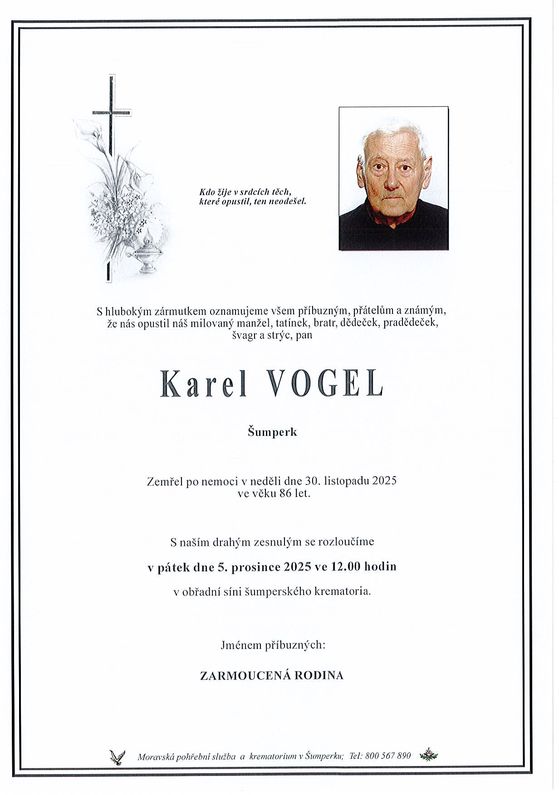 Kdo žije v srdcích těch, které opustil, ten neodešel.

S hlubokým zármutkem oznamujeme všem příbuzným, přátelům a známým, že nás opustil náš milovaný manžel, tatínek, bratr, dědeček, pradědeček, švagr a strýc, pan

Karel VOGEL

Šumperk

Zemřel po nemoci v neděli dne 30. listopadu 2025 ve věku 86 let.

S naším drahým zesnulým se rozloučíme

v pátek dne 5. prosince 2025 ve 12.00 hodin

v obřadní síni šumperského krematoria.

Jménem příbuzných:

ZARMOUCENÁ RODINA

Moravská pohřební služba a krematorium v Šumperku; Tel: 800 567 890